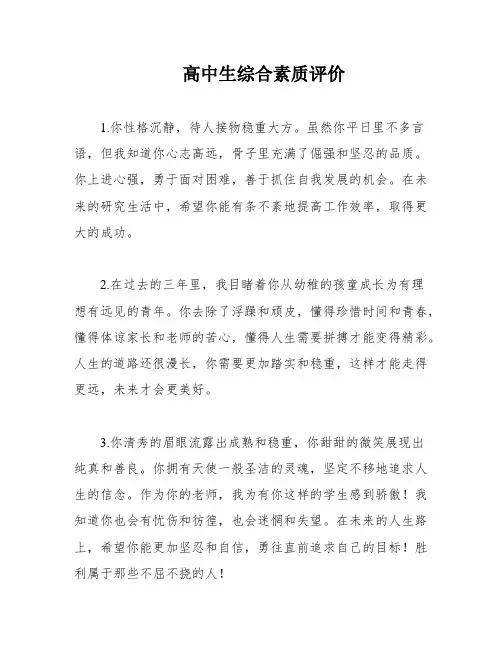 高中生综合素质评价

1.你性格沉静，待人接物稳重大方。虽然你平日里不多言语，但我知道你心志高远，骨子里充满了倔强和坚忍的品质。你上进心强，勇于面对困难，善于抓住自我发展的机会。在未来的研究生活中，希望你能有条不紊地提高工作效率，取得更大的成功。

2.在过去的三年里，我目睹着你从幼稚的孩童成长为有理想有远见的青年。你去除了浮躁和顽皮，懂得珍惜时间和青春，懂得体谅家长和老师的苦心，懂得人生需要拼搏才能变得精彩。人生的道路还很漫长，你需要更加踏实和稳重，这样才能走得更远，未来才会更美好。

3.你清秀的眉眼流露出成熟和稳重，你甜甜的微笑展现出纯真和善良。你拥有天使一般圣洁的灵魂，坚定不移地追求人生的信念。作为你的老师，我为有你这样的学生感到骄傲！我知道你也会有忧伤和彷徨，也会迷惘和失望。在未来的人生路上，希望你能更加坚忍和自信，勇往直前追求自己的目标！胜利属于那些不屈不挠的人！